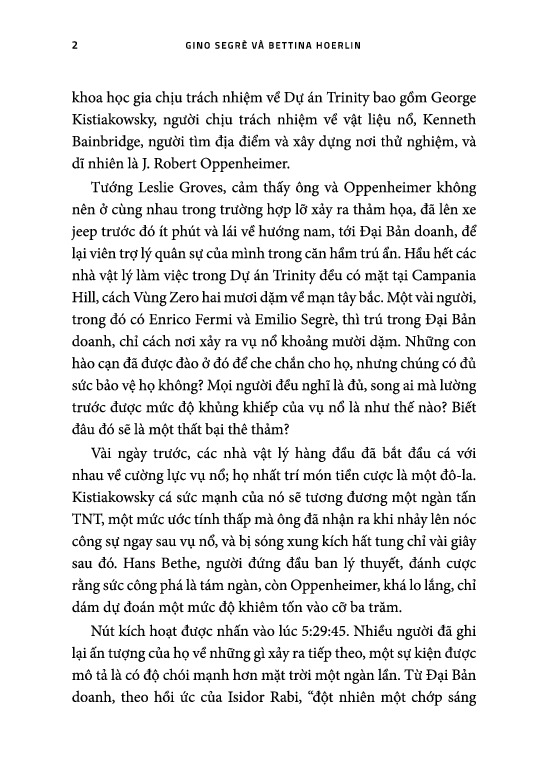 2 GINO SEGRÈ VÀ BETTINA HOERLIN

khoa học gia chịu trách nhiệm về Dự án Trinity bao gồm George Kistiakowsky, người chịu trách nhiệm về vật liệu nổ, Kenneth Bainbridge, người tìm địa điểm và xây dựng nơi thử nghiệm, và dĩ nhiên là J. Robert Oppenheimer.

Tướng Leslie Groves, cảm thấy ông và Oppenheimer không nên ở cùng nhau trong trường hợp lỡ xảy ra thảm họa, đã lên xe jeep trước đó ít phút và lái về hướng nam, tới Đại Bản doanh, để lại viên trợ lý quân sự của mình trong căn hầm trú ẩn. Hầu hết các nhà vật lý làm việc trong Dự án Trinity đều có mặt tại Campania Hill, cách Vùng Zero hai mươi dặm về mạn tây bắc. Một vài người, trong đó có Enrico Fermi và Emilio Segrè, thì trú trong Đại Bản doanh, chỉ cách nơi xảy ra vụ nổ khoảng mười dặm. Những con hào cạn đã được đào ở đó để che chắn cho họ, nhưng chúng có đủ sức bảo vệ họ không? Mọi người đều nghĩ là đủ, song ai mà lường trước được mức độ khủng khiếp của vụ nổ là như thế nào? Biết đâu đó sẽ là một thất bại thê thảm?

Vài ngày trước, các nhà vật lý hàng đầu đã bắt đầu cá với nhau về cường lực vụ nổ; họ nhất trí món tiền cược là một đô-la. Kistiakowsky cá sức mạnh của nó sẽ tương đương một ngàn tấn TNT, một mức ước tính thấp mà ông đã nhận ra khi nhảy lên nóc công sự ngay sau vụ nổ, và bị sóng xung kích hất tung chỉ vài giây sau đó. Hans Bethe, người đứng đầu ban lý thuyết, đánh cược rằng sức công phá là tám ngàn, còn Oppenheimer, khá lo lắng, chỉ dám dự đoán một mức độ khiêm tốn vào cỡ ba trăm.

Nút kích hoạt được nhấn vào lúc 5:29:45. Nhiều người đã ghi lại ấn tượng của họ về những gì xảy ra tiếp theo, một sự kiện được mô tả là có độ chói mạnh hơn mặt trời một ngàn lần. Từ Đại Bản doanh, theo hồi ức của Isidor Rabi, “đột nhiên một chớp sáng